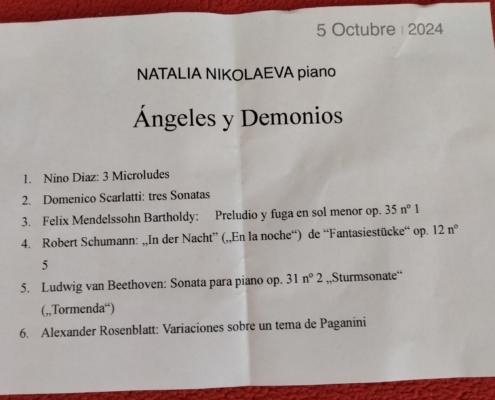 5 Octubre 2024

NATALIA NIKOLAEVA piano

Ángeles y Demonios

1. Nino Diaz: 3 Microludes
2. Domenico Scarlatti: tres Sonatas
3. Felix Mendelssohn Bartholdy: Preludio y fuga en sol menor op. 35 nº 1
4. Robert Schumann: „In der Nacht" („En la noche") de "Fantasiestücke" op. 12 nº 5
5. Ludwig van Beethoven: Sonata para piano op. 31 nº 2 „Sturmsonate" („Tormenda")
6. Alexander Rosenblatt: Variaciones sobre un tema de Paganini